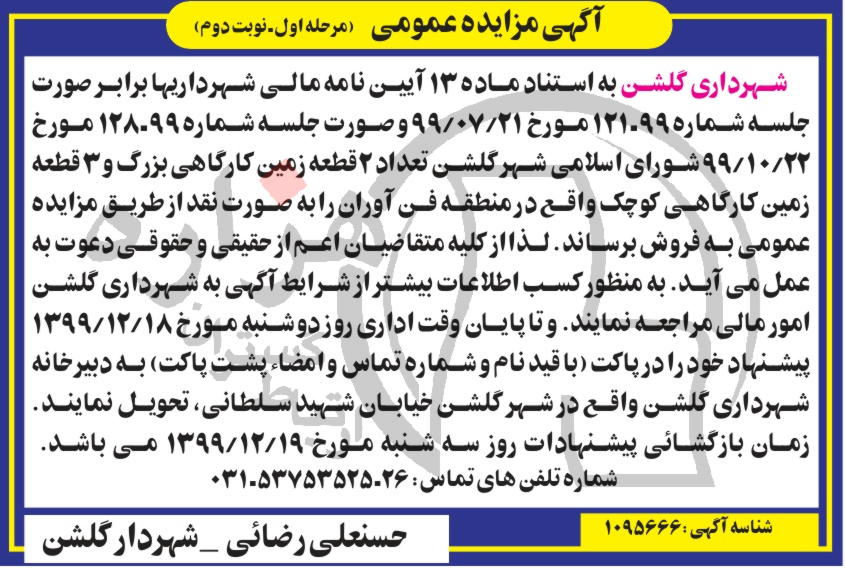 آگهی مزایده عمومی (مرحله اول-نوبت دوم)

شهرداری گلشن به استناد ماده ۱۳ آیین نامه مالی شهرداریها برابر صورت جلسه شماره ۹۹-۱۲۱ مورخ ۹۹/۰۷/۲۱ و صورت جلسه شماره ۹۹-۱۲۸ مورخ ۹۹/۱۰/۲۲ شورای اسلامی شهر گلشن تعداد ۲ قطعه زمین کارگاهی بزرگ و ۳ قطعه زمین کارگاهی کوچک واقع در منطقه فن آوران را به صورت نقد از طریق مزایده عمومی به فروش برساند. لذا از کلیه متقاضیان اعم از حقیقی و حقوقی دعوت به عمل می آید. به منظور کسب اطلاعات بیشتر از شرایط آگهی به شهرداری گلشن امور مالی مراجعه نمایند. و تا پایان وقت اداری روز دوشنبه مورخ ۱۳۹۹/۱۲/۱۸ پیشنهاد خود را در پاکت (با قید نام و شماره تماس و امضاء پشت پاکت) به دبیرخانه شهرداری گلشن واقع در شهر گلشن خیابان شهید سلطانی، تحویل نمایند. زمان بازگشائی پیشنهادات روز سه شنبه مورخ ۱۳۹۹/۱۲/۱۹ می باشد.
شماره تلفن های تماس: ۲۶-۰۳۱-۵۳۷۵۳۵۲۵

شناسه آگهی: ۱۰۹۵۶۶۶

حسنعلی رضائی _ شهردار گلشن